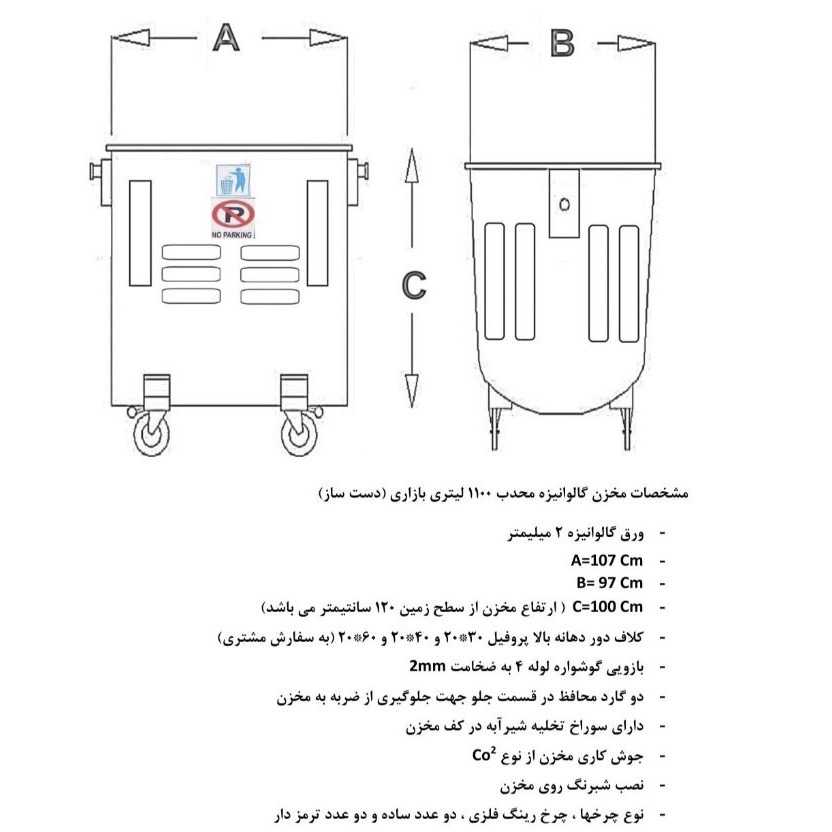 A

B

C

NO PARKING

مشخصات مخزن گالوانیزه محدب ۱۱۰۰ لیتری بازاری (دست ساز)

- ورق گالوانیزه ۲ میلیمتر
- A=107 Cm
- B= 97 Cm
- C=100 Cm ( ارتفاع مخزن از سطح زمین ۱۲۰ سانتیمتر می باشد)
- کلاف دور دهانه بالا پروفیل ۳۰*۲۰ و ۴۰*۲۰ و ۶۰*۲۰ (به سفارش مشتری)
- بازویی گوشواره لوله ۴ به ضخامت 2mm
- دو گارد محافظ در قسمت جلو جهت جلوگیری از ضربه به مخزن
- دارای سوراخ تخلیه شیرآبه در کف مخزن
- جوش کاری مخزن از نوع $Co^2$
- نصب شبرنگ روی مخزن
- نوع چرخها ، چرخ رینگ فلزی ، دو عدد ساده و دو عدد ترمز دار